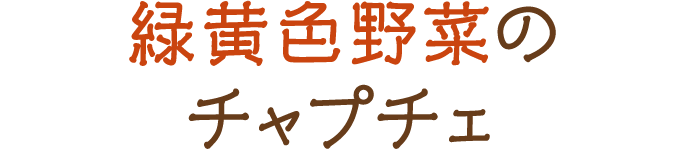 緑黄色野菜の
チャプチェ